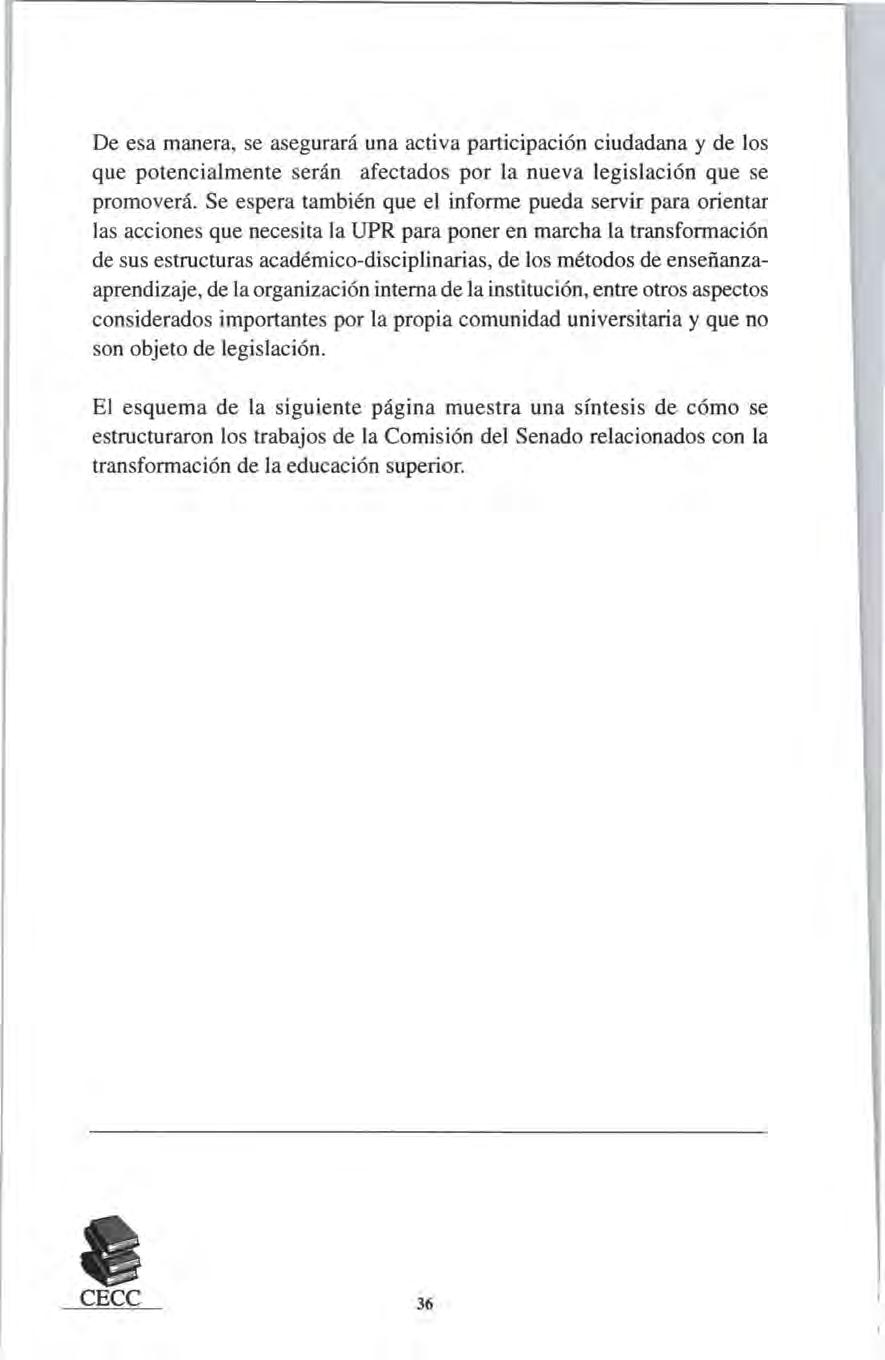 De esa manera, se asegurará una activa participación ciudadana y de los que potencialmente serán afectados por la nueva legislación que se promoverá. Se espera también que el informe pueda servir para orientar las acciones que necesita la UPR para poner en marcha la transformación de sus estructuras académico-disciplinarias, de los métodos de enseñanza-aprendizaje, de la organización interna de la institución, entre otros aspectos considerados importantes por la propia comunidad universitaria y que no son objeto de legislación.

El esquema de la siguiente página muestra una síntesis de cómo se estructuraron los trabajos de la Comisión del Senado relacionados con la transformación de la educación superior.

CECC

36